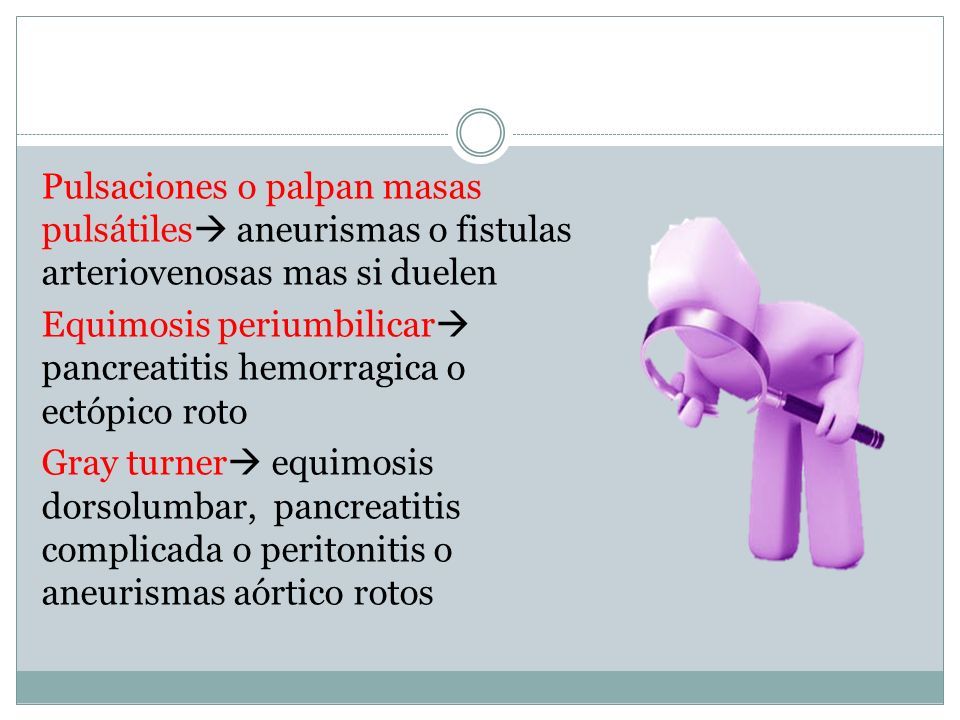 Pulsaciones o palpan masas pulsátiles→ aneurismas o fistulas arteriovenosas mas si duelen

Equimosis periumbilicar→ pancreatitis hemorragica o ectópico roto

Gray turner→ equimosis dorsolumbar, pancreatitis complicada o peritonitis o aneurismas aórtico rotos